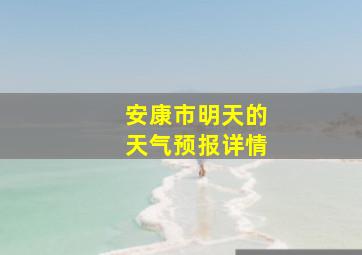 安康市明天的
天气预报详情